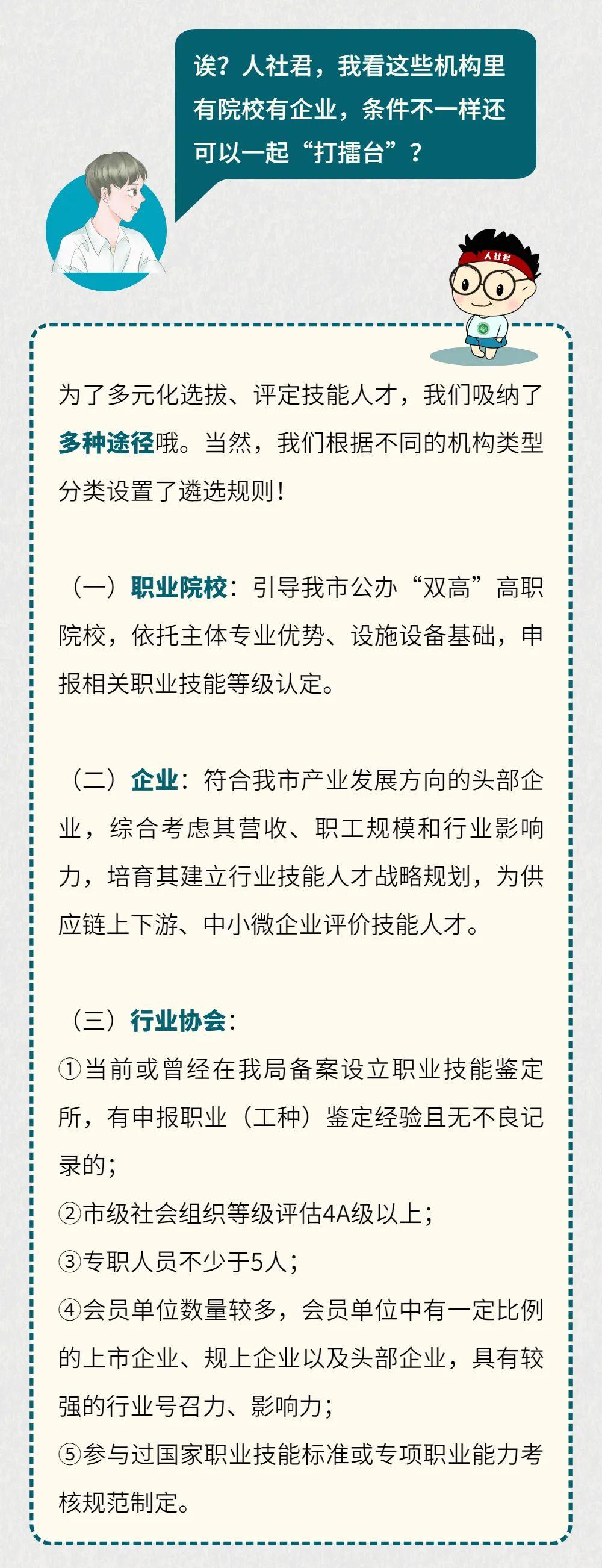 诶？人社君，我看这些机构里有院校有企业，条件不一样还可以一起“打擂台”？

人社君

为了多元化选拔、评定技能人才，我们吸纳了多种途径哦。当然，我们根据不同的机构类型分类设置了遴选规则！

（一）职业院校：引导我市公办“双高”高职院校，依托主体专业优势、设施设备基础，申报相关职业技能等级认定。

（二）企业：符合我市产业发展方向的头部企业，综合考虑其营收、职工规模和行业影响力，培育其建立行业技能人才战略规划，为供应链上下游、中小微企业评价技能人才。

（三）行业协会：
①当前或曾经在我局备案设立职业技能鉴定所，有申报职业（工种）鉴定经验且无不良记录的；
②市级社会组织等级评估4A级以上；
③专职人员不少于5人；
④会员单位数量较多，会员单位中有一定比例的上市企业、规上企业以及头部企业，具有较强的行业号召力、影响力；
⑤参与过国家职业技能标准或专项职业能力考核规范制定。